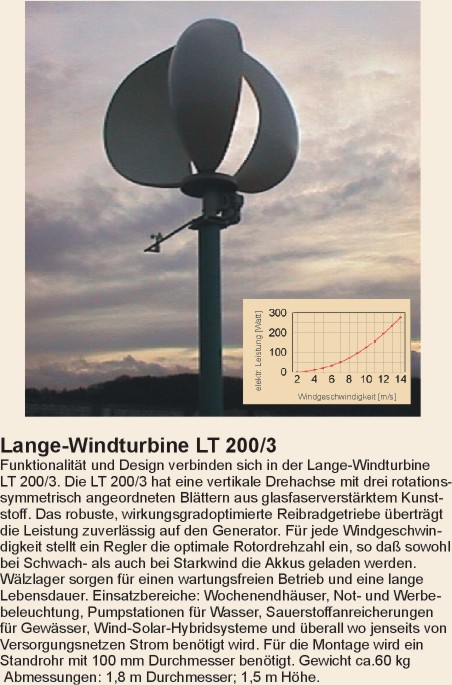 elektr. Leistung [Watt]
300
200
100
0
2 4 6 8 10 12 14
Windgeschwindigkeit [m/s]

Lange-Windturbine LT 200/3

Funktionalität und Design verbinden sich in der Lange-Windturbine LT 200/3. Die LT 200/3 hat eine vertikale Drehachse mit drei rotationssymmetrisch angeordneten Blättern aus glasfaserverstärktem Kunststoff. Das robuste, wirkungsgradoptimierte Reibradgetriebe überträgt die Leistung zuverlässig auf den Generator. Für jede Windgeschwindigkeit stellt ein Regler die optimale Rotordrehzahl ein, so daß sowohl bei Schwach- als auch bei Starkwind die Akkus geladen werden. Wälzlager sorgen für einen wartungsfreien Betrieb und eine lange Lebensdauer. Einsatzbereiche: Wochenendhäuser, Not- und Werbebeleuchtung, Pumpstationen für Wasser, Sauerstoffanreicherungen für Gewässer, Wind-Solar-Hybridsysteme und überall wo jenseits von Versorgungsnetzen Strom benötigt wird. Für die Montage wird ein Standrohr mit 100 mm Durchmesser benötigt. Gewicht ca.60 kg Abmessungen: 1,8 m Durchmesser; 1,5 m Höhe.